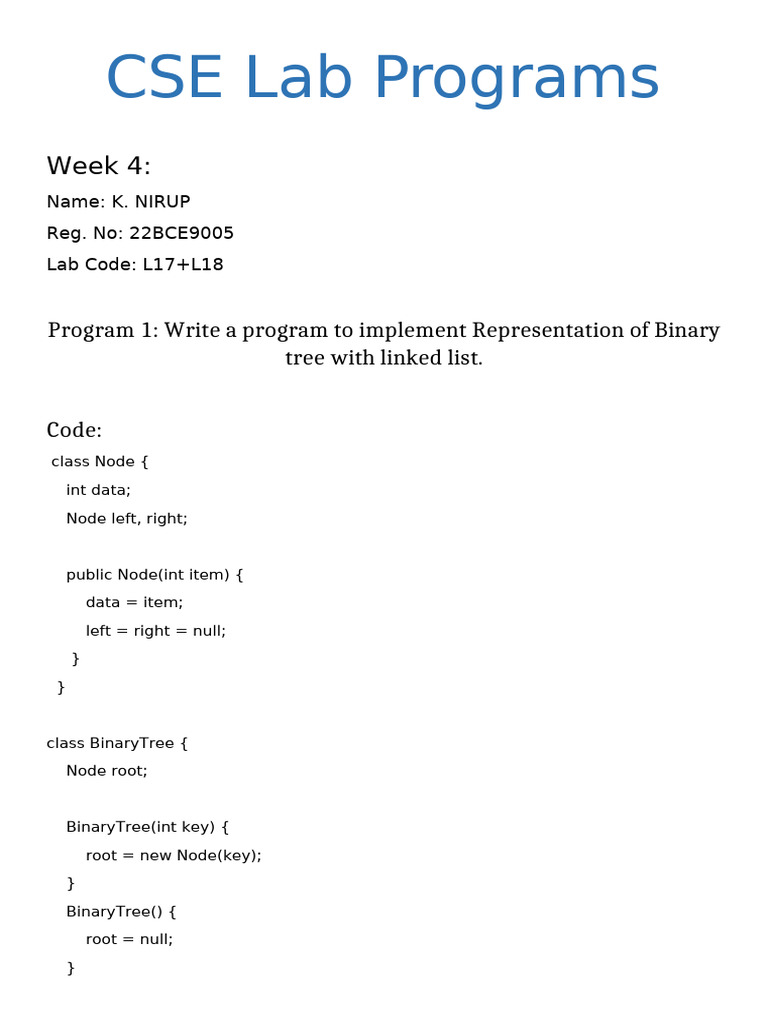 CSE Lab Programs

Week 4:

Name: K. NIRUP

Reg. No: 22BCE9005

Lab Code: L17+L18

Program 1: Write a program to implement Representation of Binary tree with linked list.

Code:

class Node {
  int data;
  Node left, right;

  public Node(int item) {
    data = item;
    left = right = null;
  }
}

class BinaryTree {
  Node root;

  BinaryTree(int key) {
    root = new Node(key);
  }
  BinaryTree() {
    root = null;
  }